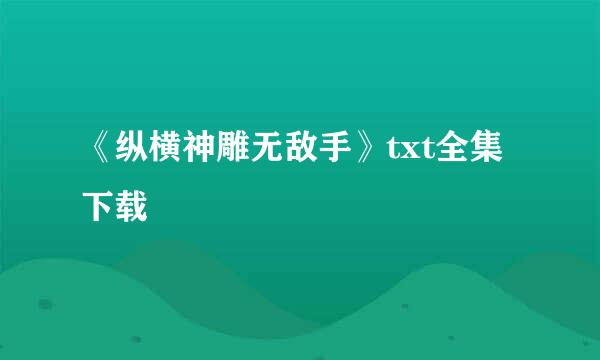 《纵横神雕无敌手》txt全集下载